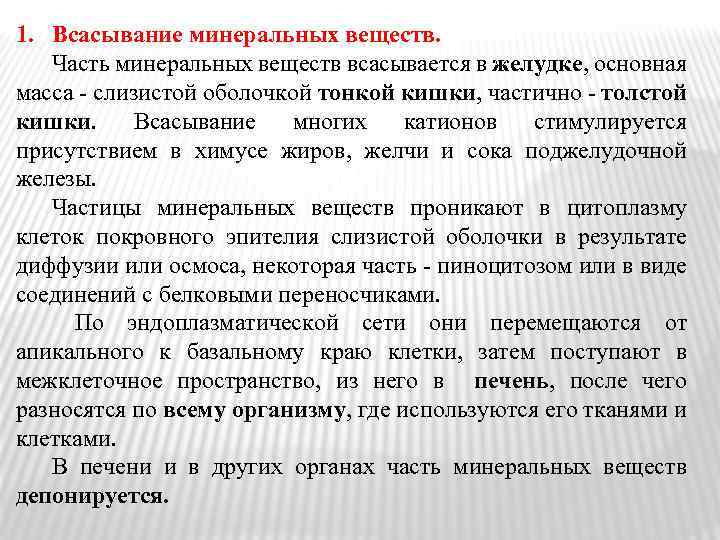 1. Всасывание минеральных веществ.

Часть минеральных веществ всасывается в желудке, основная масса - слизистой оболочкой тонкой кишки, частично - толстой кишки. Всасывание многих катионов стимулируется присутствием в химусе жиров, желчи и сока поджелудочной железы.

Частицы минеральных веществ проникают в цитоплазму клеток покровного эпителия слизистой оболочки в результате диффузии или осмоса, некоторая часть - пиноцитозом или в виде соединений с белковыми переносчиками.

По эндоплазматической сети они перемещаются от апикального к базальному краю клетки, затем поступают в межклеточное пространство, из него в печень, после чего разносятся по всему организму, где используются его тканями и клетками.

В печени и в других органах часть минеральных веществ депонируется.